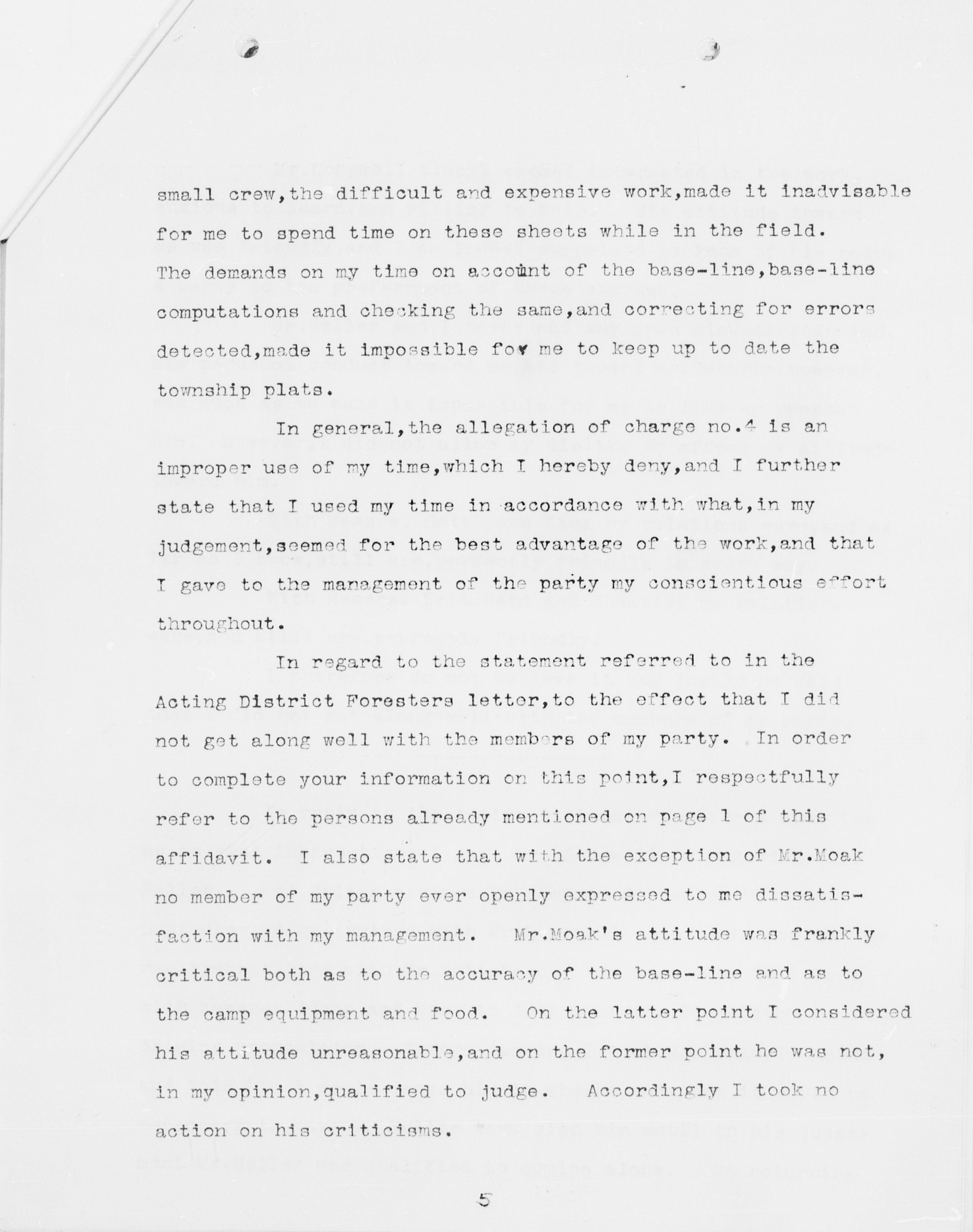 small crew,the difficult and expensive work,made it inadvisable for me to spend time on these sheets while in the field. The demands on my time on account of the base-line,base-line computations and checking the same,and correcting for errors detected,made it impossible for me to keep up to date the township plats.

In general,the allegation of charge no.4 is an improper use of my time,which I hereby deny,and I further state that I used my time in accordance with what,in my judgement,seemed for the best advantage of the work,and that I gave to the management of the party my conscientious effort throughout.

In regard to the statement referred to in the Acting District Foresters letter,to the effect that I did not get along well with the members of my party. In order to complete your information on this point,I respectfully refer to the persons already mentioned on page 1 of this affidavit. I also state that with the exception of Mr.Moak no member of my party ever openly expressed to me dissatisfaction with my management. Mr.Moak's attitude was frankly critical both as to the accuracy of the base-line and as to the camp equipment and food. On the latter point I considered his attitude unreasonable,and on the former point he was not, in my opinion,qualified to judge. Accordingly I took no action on his criticisms.

5